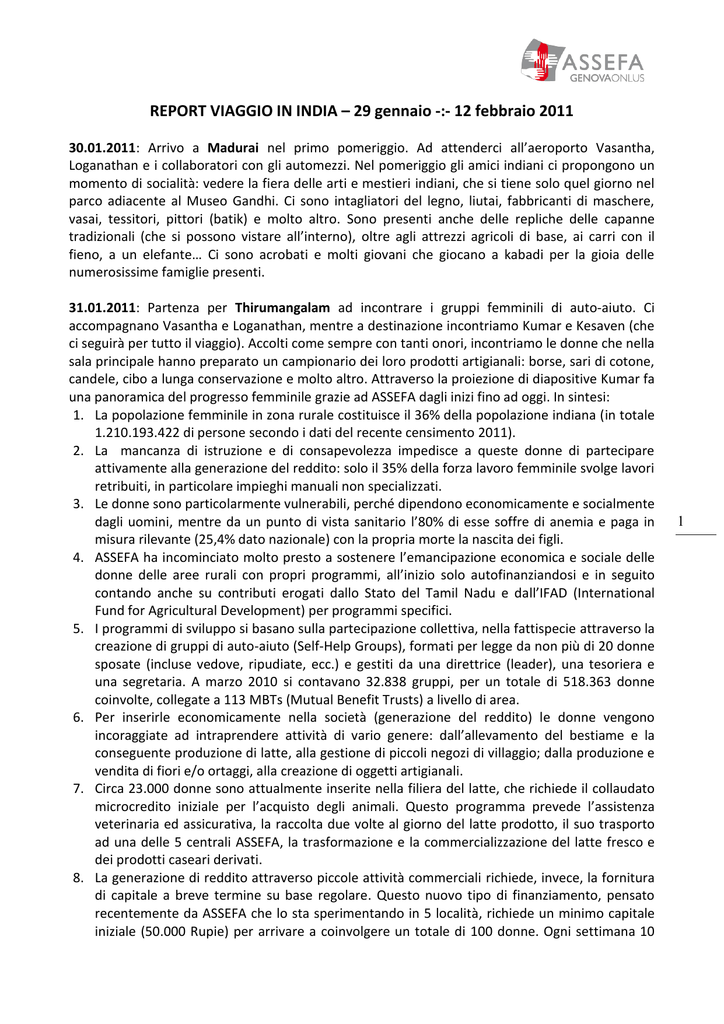 ASSEFA
GENOVAONLUS

REPORT VIAGGIO IN INDIA – 29 gennaio -:- 12 febbraio 2011

30.01.2011: Arrivo a Madurai nel primo pomeriggio. Ad attenderci all'aeroporto Vasantha, Loganathan e i collaboratori con gli automezzi. Nel pomeriggio gli amici indiani ci propongono un momento di socialità: vedere la fiera delle arti e mestieri indiani, che si tiene solo quel giorno nel parco adiacente al Museo Gandhi. Ci sono intagliatori del legno, liutai, fabbricanti di maschere, vasai, tessitori, pittori (batik) e molto altro. Sono presenti anche delle repliche delle capanne tradizionali (che si possono vistare all'interno), oltre agli attrezzi agricoli di base, ai carri con il fieno, a un elefante… Ci sono acrobati e molti giovani che giocano a kabadi per la gioia delle numerosissime famiglie presenti.

31.01.2011: Partenza per Thirumangalam ad incontrare i gruppi femminili di auto-aiuto. Ci accompagnano Vasantha e Loganathan, mentre a destinazione incontriamo Kumar e Kesaven (che ci seguirà per tutto il viaggio). Accolti come sempre con tanti onori, incontriamo le donne che nella sala principale hanno preparato un campionario dei loro prodotti artigianali: borse, sari di cotone, candele, cibo a lunga conservazione e molto altro. Attraverso la proiezione di diapositive Kumar fa una panoramica del progresso femminile grazie ad ASSEFA dagli inizi fino ad oggi. In sintesi:
1. La popolazione femminile in zona rurale costituisce il 36% della popolazione indiana (in totale 1.210.193.422 di persone secondo i dati del recente censimento 2011).
2. La mancanza di istruzione e di consapevolezza impedisce a queste donne di partecipare attivamente alla generazione del reddito: solo il 35% della forza lavoro femminile svolge lavori retribuiti, in particolare impieghi manuali non specializzati.
3. Le donne sono particolarmente vulnerabili, perché dipendono economicamente e socialmente dagli uomini, mentre da un punto di vista sanitario l'80% di esse soffre di anemia e paga in misura rilevante (25,4% dato nazionale) con la propria morte la nascita dei figli.
4. ASSEFA ha incominciato molto presto a sostenere l'emancipazione economica e sociale delle donne delle aree rurali con propri programmi, all'inizio solo autofinanziandosi e in seguito contando anche su contributi erogati dallo Stato del Tamil Nadu e dall'IFAD (International Fund for Agricultural Development) per programmi specifici.
5. I programmi di sviluppo si basano sulla partecipazione collettiva, nella fattispecie attraverso la creazione di gruppi di auto-aiuto (Self-Help Groups), formati per legge da non più di 20 donne sposate (incluse vedove, ripudiate, ecc.) e gestiti da una direttrice (leader), una tesoriera e una segretaria. A marzo 2010 si contavano 32.838 gruppi, per un totale di 518.363 donne coinvolte, collegate a 113 MBTs (Mutual Benefit Trusts) a livello di area.
6. Per inserirle economicamente nella società (generazione del reddito) le donne vengono incoraggiate ad intraprendere attività di vario genere: dall'allevamento del bestiame e la conseguente produzione di latte, alla gestione di piccoli negozi di villaggio; dalla produzione e vendita di fiori e/o ortaggi, alla creazione di oggetti artigianali.
7. Circa 23.000 donne sono attualmente inserite nella filiera del latte, che richiede il collaudato microcredito iniziale per l'acquisto degli animali. Questo programma prevede l'assistenza veterinaria ed assicurativa, la raccolta due volte al giorno del latte prodotto, il suo trasporto ad una delle 5 centrali ASSEFA, la trasformazione e la commercializzazione del latte fresco e dei prodotti caseari derivati.
8. La generazione di reddito attraverso piccole attività commerciali richiede, invece, la fornitura di capitale a breve termine su base regolare. Questo nuovo tipo di finanziamento, pensato recentemente da ASSEFA che lo sta sperimentando in 5 località, richiede un minimo capitale iniziale (50.000 Rupie) per arrivare a coinvolgere un totale di 100 donne. Ogni settimana 10

1